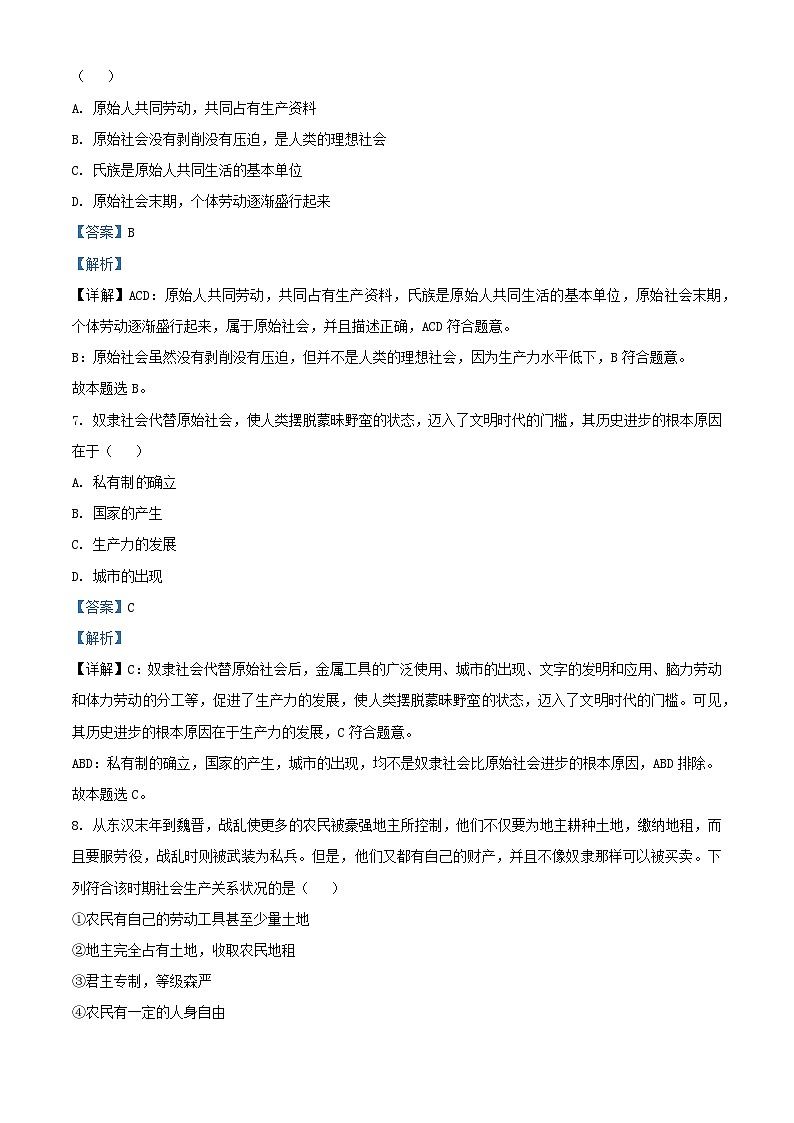 （　）

A. 原始人共同劳动，共同占有生产资料

B. 原始社会没有剥削没有压迫，是人类的理想社会

C. 氏族是原始人共同生活的基本单位

D. 原始社会末期，个体劳动逐渐盛行起来

【答案】B

【解析】

【详解】ACD：原始人共同劳动，共同占有生产资料，氏族是原始人共同生活的基本单位，原始社会末期，个体劳动逐渐盛行起来，属于原始社会，并且描述正确，ACD 符合题意。

B：原始社会虽然没有剥削没有压迫，但并不是人类的理想社会，因为生产力水平低下，B 符合题意。

故本题选 B。

7. 奴隶社会代替原始社会，使人类摆脱蒙昧野蛮的状态，迈入了文明时代的门槛，其历史进步的根本原因在于（　）

A. 私有制的确立

B. 国家的产生

C. 生产力的发展

D. 城市的出现

【答案】C

【解析】

【详解】C：奴隶社会代替原始社会后，金属工具的广泛使用、城市的出现、文字的发明和应用、脑力劳动和体力劳动的分工等，促进了生产力的发展，使人类摆脱蒙昧野蛮的状态，迈入了文明时代的门槛。可见，其历史进步的根本原因在于生产力的发展，C 符合题意。

ABD：私有制的确立，国家的产生，城市的出现，均不是奴隶社会比原始社会进步的根本原因，ABD 排除。

故本题选 C。

8. 从东汉末年到魏晋，战乱使更多的农民被豪强地主所控制，他们不仅要为地主耕种土地，缴纳地租，而且要服劳役，战乱时则被武装为私兵。但是，他们又都有自己的财产，并且不像奴隶那样可以被买卖。下列符合该时期社会生产关系状况的是（　）

①农民有自己的劳动工具甚至少量土地

②地主完全占有土地，收取农民地租

③君主专制，等级森严

④农民有一定的人身自由